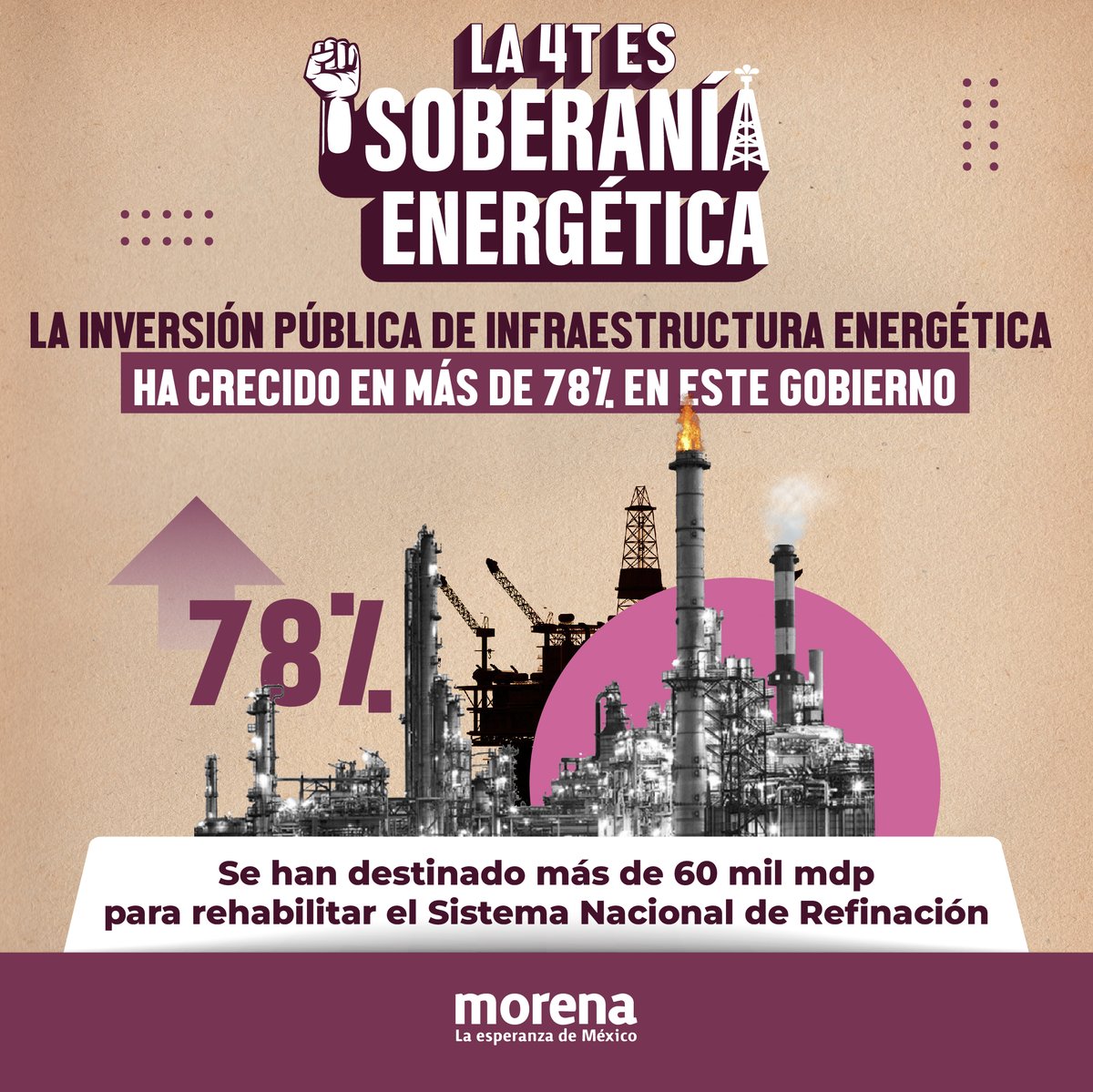 LA 4T ES SOBERANÍA ENERGÉTICA

LA INVERSIÓN PÚBLICA DE INFRAESTRUCTURA ENERGÉTICA HA CRECIDO EN MÁS DE 78% EN ESTE GOBIERNO

78%

Se han destinado más de 60 mil mdp para rehabilitar el Sistema Nacional de Refinación

morena
La esperanza de México